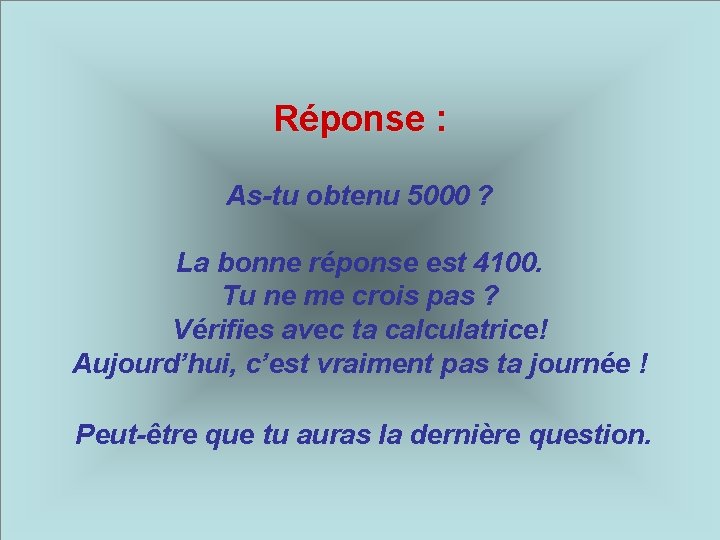 Réponse :

As-tu obtenu 5000 ?

La bonne réponse est 4100.
Tu ne me crois pas ?
Vérifies avec ta calculatrice!
Aujourd'hui, c'est vraiment pas ta journée !

Peut-être que tu auras la dernière question.